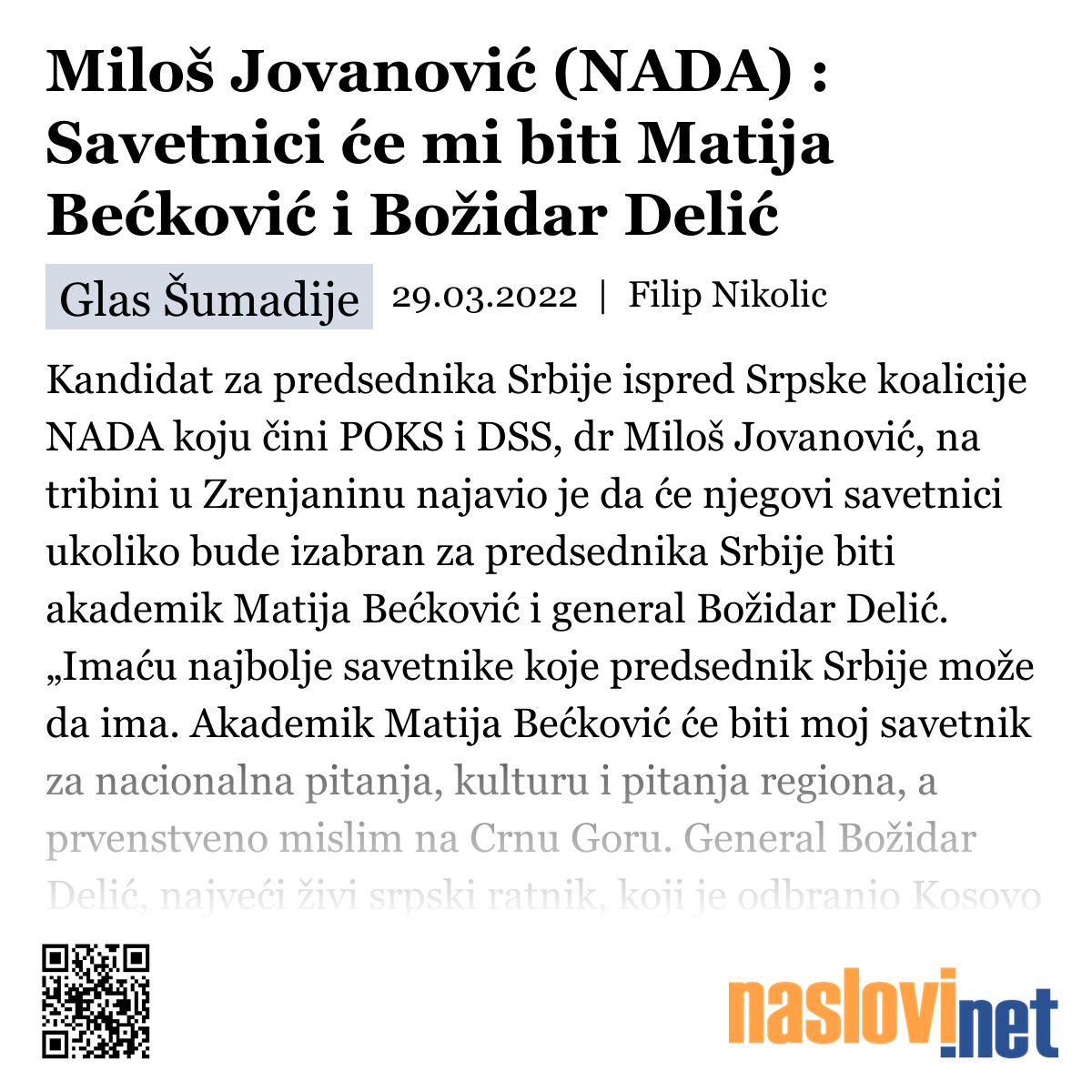 Miloš Jovanović (NADA) : Savetnici će mi biti Matija Bećković i Božidar Delić

Glas Šumadije 29.03.2022 | Filip Nikolic

Kandidat za predsednika Srbije ispred Srpske koalicije NADA koju čini POKS i DSS, dr Miloš Jovanović, na tribini u Zrenjaninu najavio je da će njegovi savetnici ukoliko bude izabran za predsednika Srbije biti akademik Matija Bećković i general Božidar Delić. „Imaću najbolje savetnike koje predsednik Srbije može da ima. Akademik Matija Bećković će biti moj savetnik za nacionalna pitanja, kulturu i pitanja regiona, a prvenstveno mislim na Crnu Goru. General Božidar Delić, najveći živi srpski ratnik, koji je odbranio Kosovo

naslovi.net